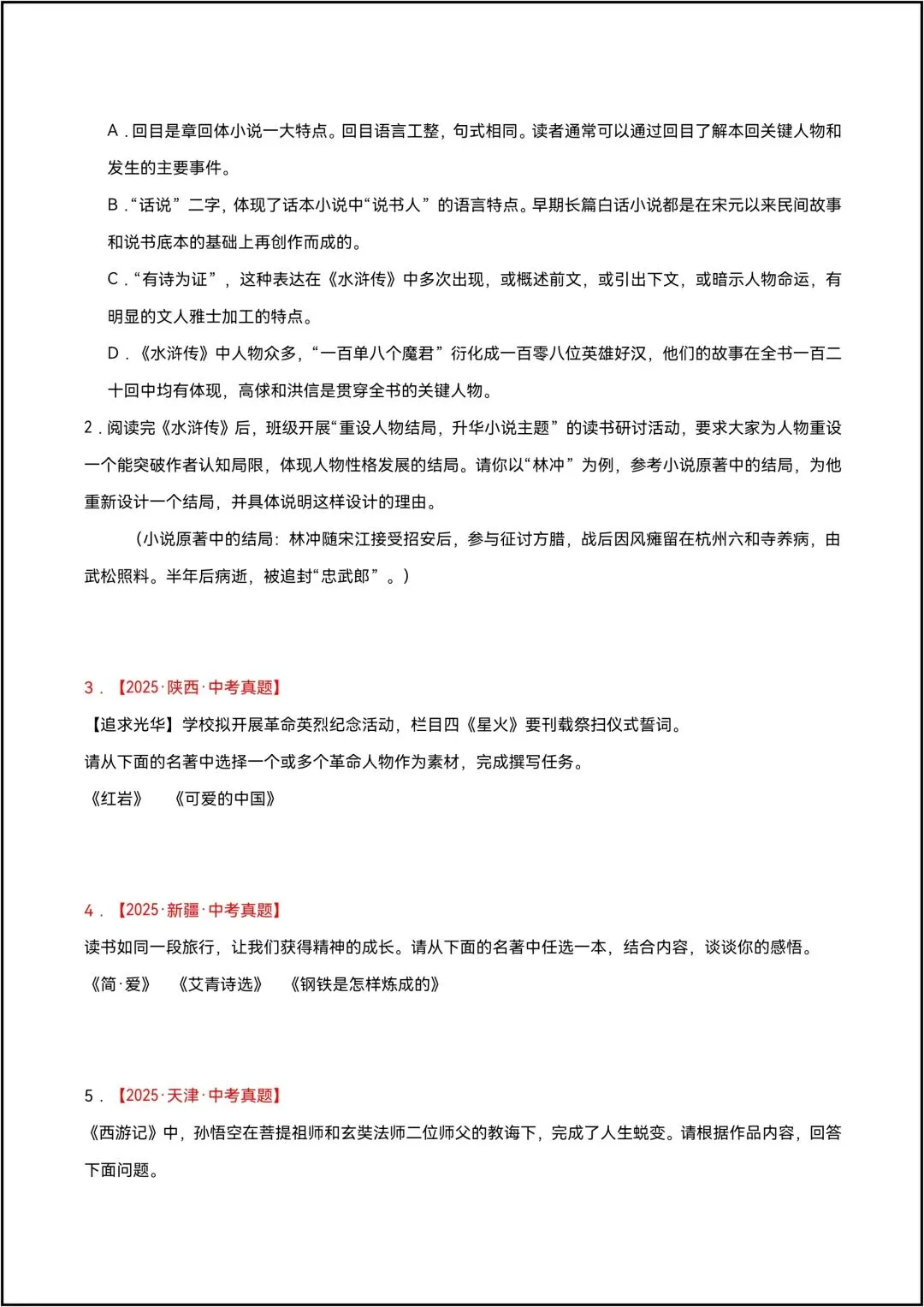 A.回目是章回体小说一大特点。回目语言工整，句式相同。读者通常可以通过回目了解本回关键人物和发生的主要事件。

B.“话说”二字，体现了话本小说中“说书人”的语言特点。早期长篇白话小说都是在宋元以来民间故事和说书底本的基础上再创作而成的。

C.“有诗为证”，这种表达在《水浒传》中多次出现，或概述前文，或引出下文，或暗示人物命运，有明显的文人雅士加工的特点。

D.《水浒传》中人物众多，“一百单八个魔君”衍化成一百零八位英雄好汉，他们的故事在全书一百二十回中均有体现，高俅和洪信是贯穿全书的关键人物。

2.阅读完《水浒传》后，班级开展“重设人物结局，升华小说主题”的读书研讨活动，要求大家为人物重设一个能突破作者认知局限，体现人物性格发展的结局。请你以“林冲”为例，参考小说原著中的结局，为他重新设计一个结局，并具体说明这样设计的理由。

（小说原著中的结局：林冲随宋江接受招安后，参与征讨方腊，战后因风瘫留在杭州六和寺养病，由武松照料。半年后病逝，被追封“忠武郎”。）

3.【2025·陕西·中考真题】

【追求光华】学校拟开展革命英烈纪念活动，栏目四《星火》要刊载祭扫仪式誓词。

请从下面的名著中选择一个或多个革命人物作为素材，完成撰写任务。

《红岩》 《可爱的中国》

4.【2025·新疆·中考真题】

读书如同一段旅行，让我们获得精神的成长。请从下面的名著中任选一本，结合内容，谈谈你的感悟。

《简·爱》 《艾青诗选》 《钢铁是怎样炼成的》

5.【2025·天津·中考真题】

《西游记》中，孙悟空在菩提祖师和玄奘法师二位师父的教诲下，完成了人生蜕变。请根据作品内容，回答下面问题。